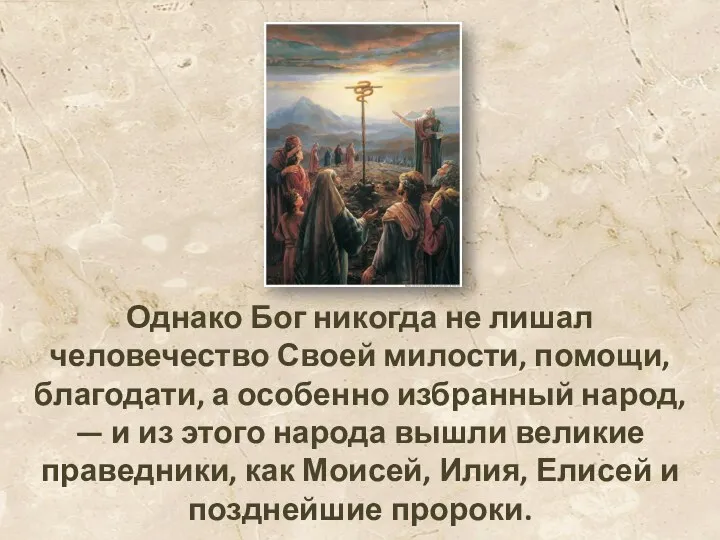 Однако Бог никогда не лишал человечество Своей милости, помощи, благодати, а особенно избранный народ, — и из этого народа вышли великие праведники, как Моисей, Илия, Елисей и позднейшие пророки.